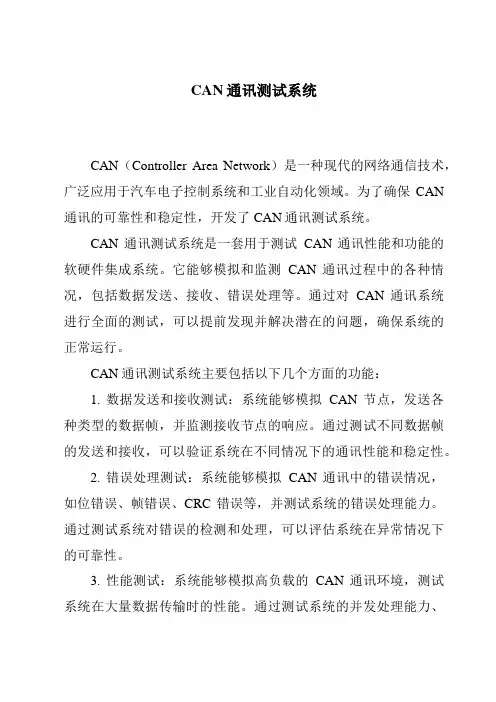 CAN 通讯测试系统

CAN（Controller Area Network）是一种现代的网络通信技术，广泛应用于汽车电子控制系统和工业自动化领域。为了确保 CAN 通讯的可靠性和稳定性，开发了 CAN 通讯测试系统。

CAN 通讯测试系统是一套用于测试 CAN 通讯性能和功能的软硬件集成系统。它能够模拟和监测 CAN 通讯过程中的各种情况，包括数据发送、接收、错误处理等。通过对 CAN 通讯系统进行全面的测试，可以提前发现并解决潜在的问题，确保系统的正常运行。

CAN 通讯测试系统主要包括以下几个方面的功能：

1. 数据发送和接收测试：系统能够模拟 CAN 节点，发送各种类型的数据帧，并监测接收节点的响应。通过测试不同数据帧的发送和接收，可以验证系统在不同情况下的通讯性能和稳定性。

2. 错误处理测试：系统能够模拟 CAN 通讯中的错误情况，如位错误、帧错误、CRC 错误等，并测试系统的错误处理能力。通过测试系统对错误的检测和处理，可以评估系统在异常情况下的可靠性。

3. 性能测试：系统能够模拟高负载的 CAN 通讯环境，测试系统在大量数据传输时的性能。通过测试系统的并发处理能力、